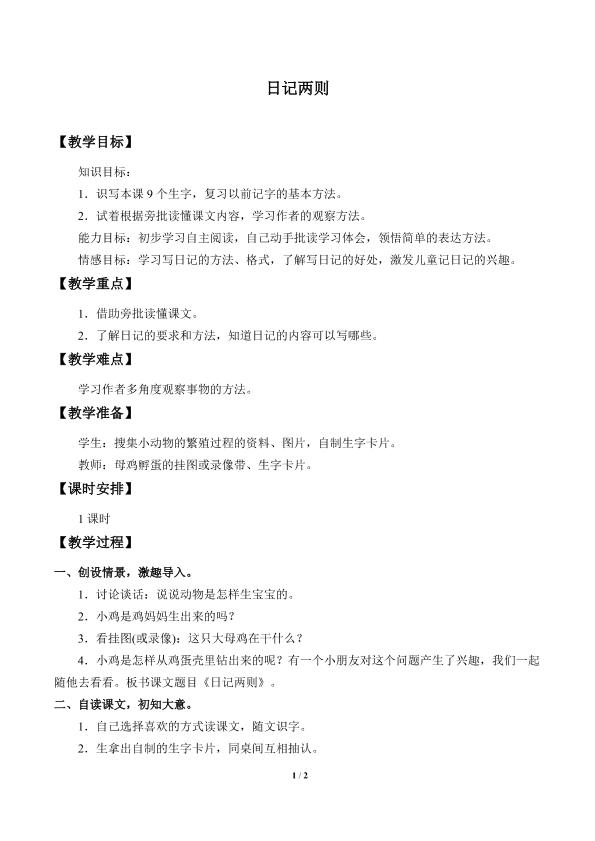 日记两则

【教学目标】

知识目标：

1．识写本课9个生字，复习以前记字的基本方法。

2．试着根据旁批读懂课文内容，学习作者的观察方法。

能力目标：初步学习自主阅读，自己动手批读学习体会，领悟简单的表达方法。

情感目标：学习写日记的方法、格式，了解写日记的好处，激发儿童记日记的兴趣。

【教学重点】

1．借助旁批读懂课文。

2．了解日记的要求和方法，知道日记的内容可以写哪些。

【教学难点】

学习作者多角度观察事物的方法。

【教学准备】

学生：搜集小动物的繁殖过程的资料、图片，自制生字卡片。

教师：母鸡孵蛋的挂图或录像带、生字卡片。

【课时安排】

1课时

【教学过程】

一、创设情景，激趣导入。

1．讨论谈话：说说动物是怎样生宝宝的。

2．小鸡是鸡妈妈生出来的吗？

3．看挂图(或录像)：这只大母鸡在干什么？

4．小鸡是怎样从鸡蛋壳里钻出来的呢？有一个小朋友对这个问题产生了兴趣，我们一起随他去看看。板书课文题目《日记两则》。

二、自读课文，初知大意。

1．自己选择喜欢的方式读课文，随文识字。

2．生拿出自制的生字卡片，同桌间互相抽认。

1 / 2